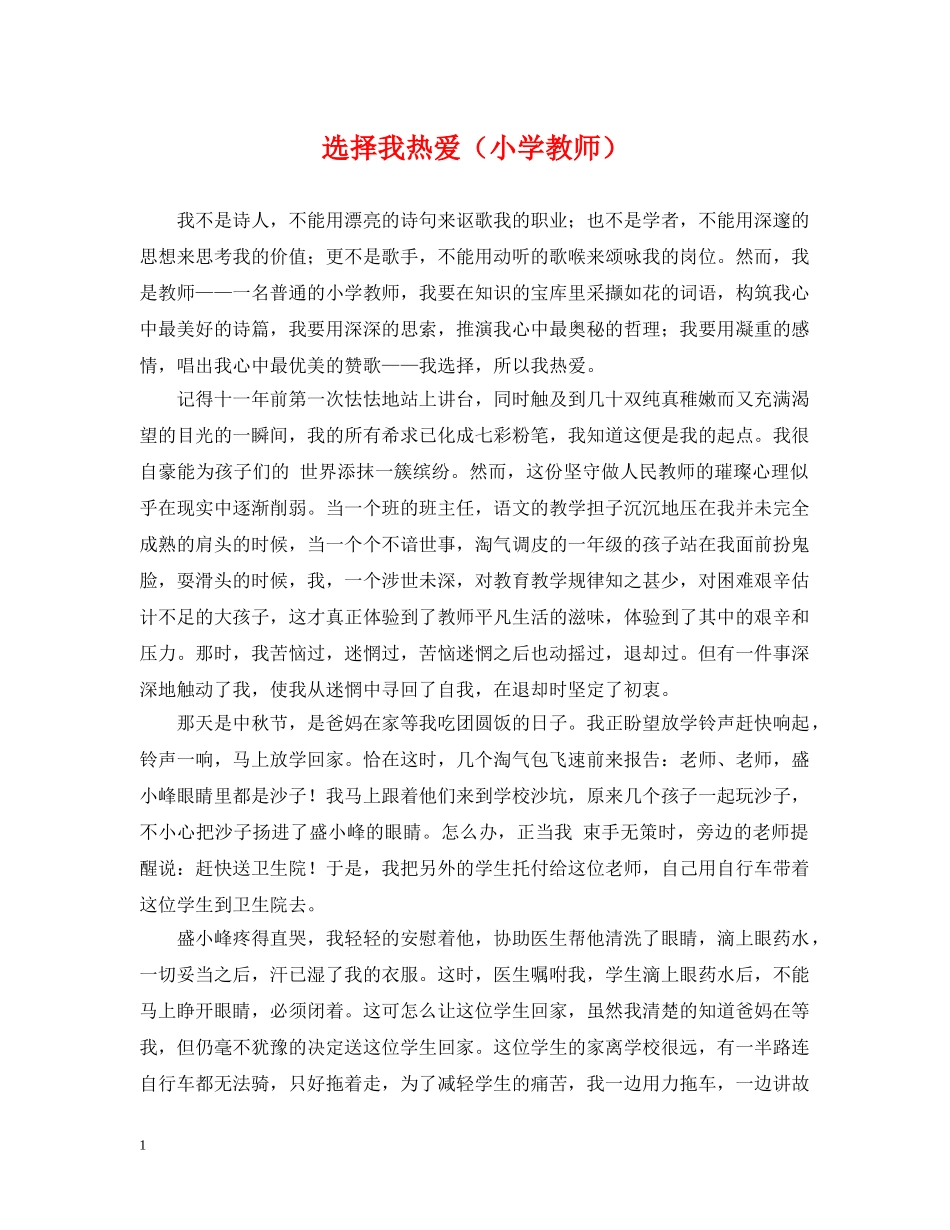 选择我热爱（小学教师）

我不是诗人，不能用漂亮的诗句来讴歌我的职业；也不是学者，不能用深邃的思想来思考我的价值；更不是歌手，不能用动听的歌喉来颂咏我的岗位。然而，我是教师——一名普通的小学教师，我要在知识的宝库里采撷如花的词语，构筑我心中最美好的诗篇，我要用深深的思索，推演我心中最奥秘的哲理；我要用凝重的感情，唱出我心中最优美的赞歌——我选择，所以我热爱。

记得十一年前第一次怯怯地站上讲台，同时触及到几十双纯真稚嫩而又充满渴望的目光的一瞬间，我的所有希求已化成七彩粉笔，我知道这便是我的起点。我很自豪能为孩子们的 世界添抹一簇缤纷。然而，这份坚守做人民教师的璀璨心理似乎在现实中逐渐削弱。当一个班的班主任，语文的教学担子沉沉地压在我并未完全成熟的肩头的时候，当一个个不谙世事，淘气调皮的一年级的孩子站在我面前扮鬼脸，耍滑头的时候，我，一个涉世未深，对教育教学规律知之甚少，对困难艰辛估计不足的大孩子，这才真正体验到了教师平凡生活的滋味，体验到了其中的艰辛和压力。那时，我苦恼过，迷惘过，苦恼迷惘之后也动摇过，退却过。但有一件事深深地触动了我，使我从迷惘中寻回了自我，在退却时坚定了初衷。

那天是中秋节，是爸妈在家等我吃团圆饭的日子。我正盼望放学铃声赶快响起，铃声一响，马上放学回家。恰在这时，几个淘气包飞速前来报告：老师、老师，盛小峰眼睛里都是沙子！我马上跟着他们来到学校沙坑，原来几个孩子一起玩沙子，不小心把沙子扬进了盛小峰的眼睛。怎么办，正当我 束手无策时，旁边的老师提醒说：赶快送卫生院！于是，我把另外的学生托付给这位老师，自己用自行车带着这位学生到卫生院去。

盛小峰疼得直哭，我轻轻的安慰着他，协助医生帮他清洗了眼睛，滴上眼药水，一切妥当之后，汗已湿了我的衣服。这时，医生嘱咐我，学生滴上眼药水后，不能马上睁开眼睛，必须闭着。这可怎么让这位学生回家，虽然我清楚的知道爸妈在等我，但仍毫不犹豫的决定送这位学生回家。这位学生的家离学校很远，有一半路连自行车都无法骑，只好拖着走，为了减轻学生的痛苦，我一边用力拖车，一边讲故

1